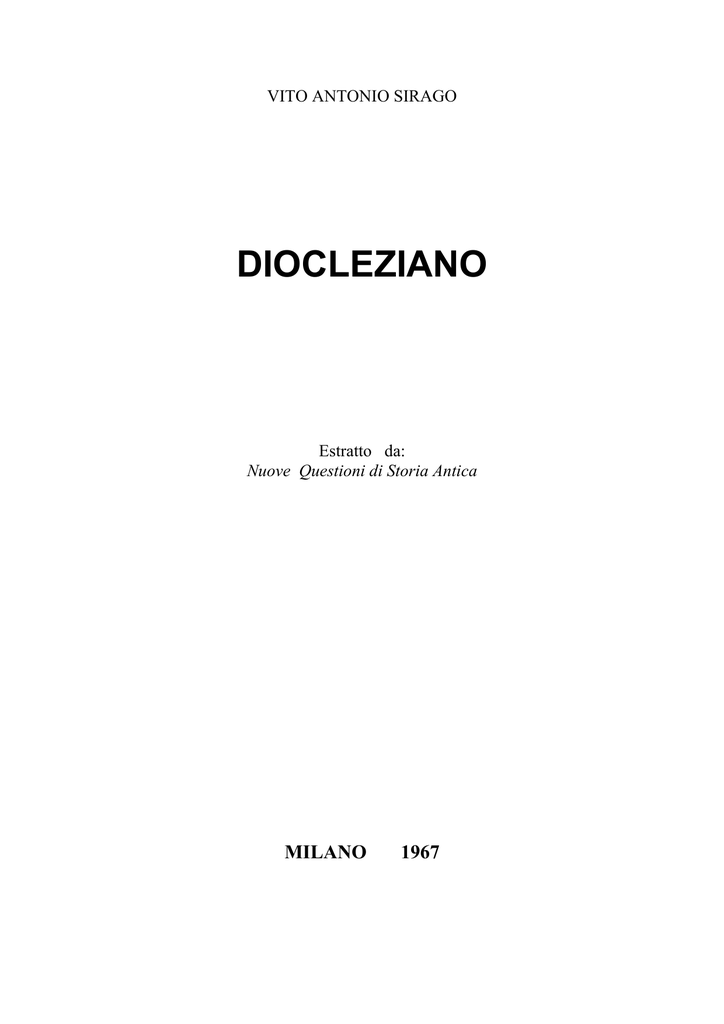 VITO ANTONIO SIRAGO

DIOCLEZIANO

Estratto da:
Nuove Questioni di Storia Antica

MILANO 1967